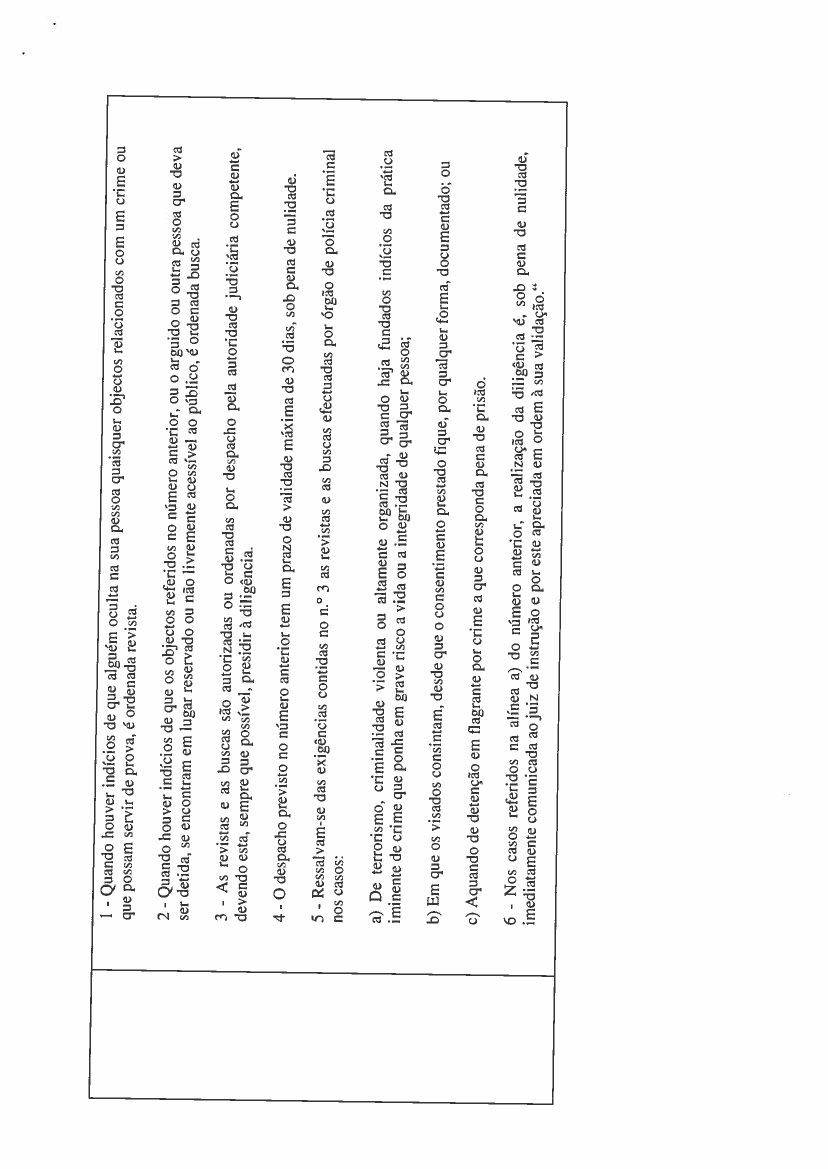 1 - Quando houver indícios de que alguém oculta na sua pessoa quaisquer objectos relacionados com um crime ou que possam servir de prova, é ordenada revista.

2 - Quando houver indícios de que os objectos referidos no número anterior, ou o arguido ou outra pessoa que deva ser detida, se encontram em lugar reservado ou não livremente acessível ao público, é ordenada busca.

3 - As revistas e as buscas são autorizadas ou ordenadas por despacho pela autoridade judiciária competente, devendo esta, sempre que possível, presidir à diligência.

4 - O despacho previsto no número anterior tem um prazo de validade máxima de 30 dias, sob pena de nulidade.

5 - Ressalvam-se das exigências contidas no n.º 3 as revistas e as buscas efectuadas por órgão de polícia criminal nos casos:

a) De terrorismo, criminalidade violenta ou altamente organizada, quando haja fundados indícios da prática iminente de crime que ponha em grave risco a vida ou a integridade de qualquer pessoa;

b) Em que os visados consintam, desde que o consentimento prestado fique, por qualquer forma, documentado; ou

c) Aquando de detenção em flagrante por crime a que corresponda pena de prisão.

6 - Nos casos referidos na alínea a) do número anterior, a realização da diligência é, sob pena de nulidade, imediatamente comunicada ao juiz de instrução e por este apreciada em ordem à sua validação."